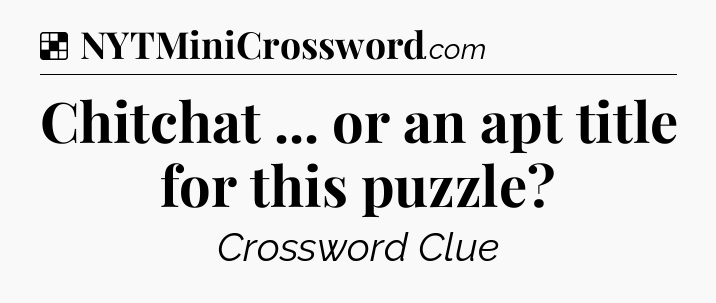 NYTMiniCrossword.com

Chitchat ... or an apt title for this puzzle?

Crossword Clue